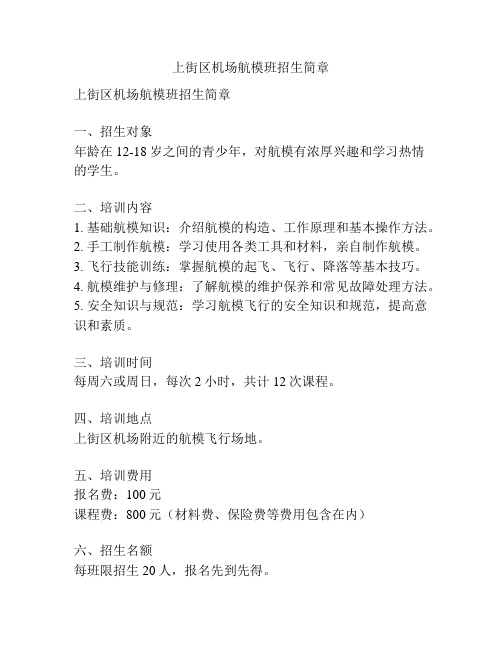 上街区机场航模班招生简章

上街区机场航模班招生简章

一、招生对象
年龄在 12-18 岁之间的青少年，对航模有浓厚兴趣和学习热情的学生。

二、培训内容
1. 基础航模知识：介绍航模的构造、工作原理和基本操作方法。
2. 手工制作航模：学习使用各类工具和材料，亲自制作航模。
3. 飞行技能训练：掌握航模的起飞、飞行、降落等基本技巧。
4. 航模维护与修理：了解航模的维护保养和常见故障处理方法。
5. 安全知识与规范：学习航模飞行的安全知识和规范，提高意识和素质。

三、培训时间
每周六或周日，每次 2 小时，共计 12 次课程。

四、培训地点
上街区机场附近的航模飞行场地。

五、培训费用
报名费：100 元
课程费：800 元（材料费、保险费等费用包含在内）

六、招生名额
每班限招生 20 人，报名先到先得。